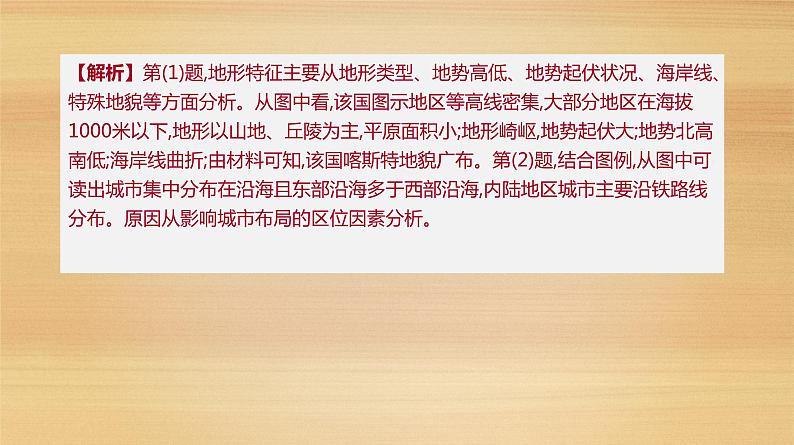 【解析】第(1)题,地形特征主要从地形类型、地势高低、地势起伏状况、海岸线、特殊地貌等方面分析。从图中看,该国图示地区等高线密集,大部分地区在海拔1000米以下,地形以山地、丘陵为主,平原面积小;地形崎岖,地势起伏大;地势北高南低;海岸线曲折;由材料可知,该国喀斯特地貌广布。第(2)题,结合图例,从图中可读出城市集中分布在沿海且东部沿海多于西部沿海,内陆地区城市主要沿铁路线分布。原因从影响城市布局的区位因素分析。